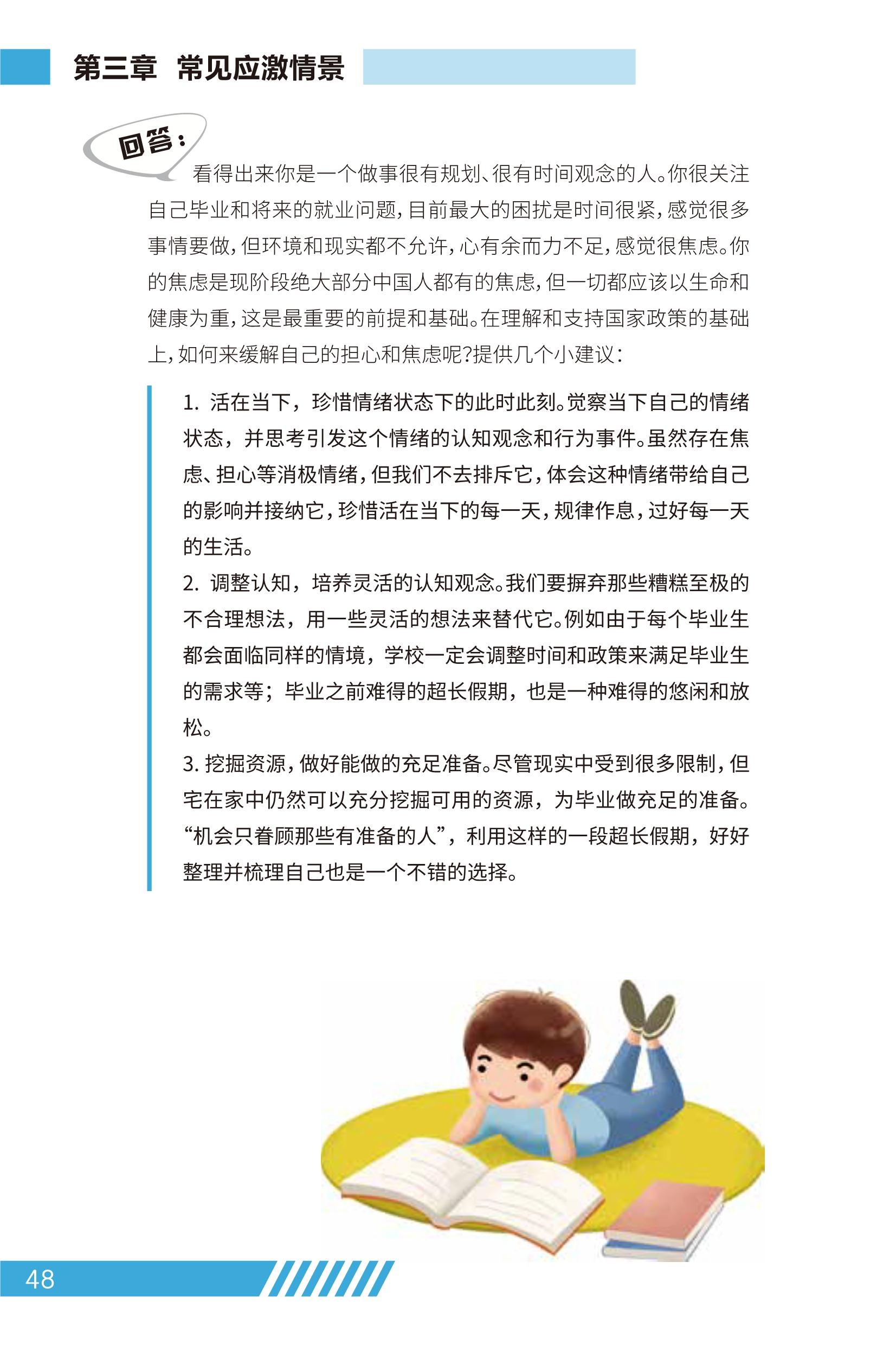 第三章 常见应激情景

回答：

看得出来你是一个做事很有规划、很有时间观念的人。你很关注自己毕业和将来的就业问题，目前最大的困扰是时间很紧，感觉很多事情要做，但环境和现实都不允许，心有余而力不足，感觉很焦虑。你的焦虑是现阶段绝大部分中国人都有的焦虑，但一切都应该以生命和健康为重，这是最重要的前提和基础。在理解和支持国家政策的基础上，如何来缓解自己的担心和焦虑呢?提供几个小建议：

1. 活在当下，珍惜情绪状态下的此时此刻。觉察当下自己的情绪状态，并思考引发这个情绪的认知观念和行为事件。虽然存在焦虑、担心等消极情绪，但我们不去排斥它，体会这种情绪带给自己的影响并接纳它，珍惜活在当下的每一天，规律作息，过好每一天的生活。
2. 调整认知，培养灵活的认知观念。我们要摒弃那些糟糕至极的不合理想法，用一些灵活的想法来替代它。例如由于每个毕业生都会面临同样的情境，学校一定会调整时间和政策来满足毕业生的需求等；毕业之前难得的超长假期，也是一种难得的悠闲和放松。
3. 挖掘资源，做好能做的充足准备。尽管现实中受到很多限制，但宅在家中仍然可以充分挖掘可用的资源，为毕业做充足的准备。“机会只眷顾那些有准备的人”，利用这样的一段超长假期，好好整理并梳理自己也是一个不错的选择。

48